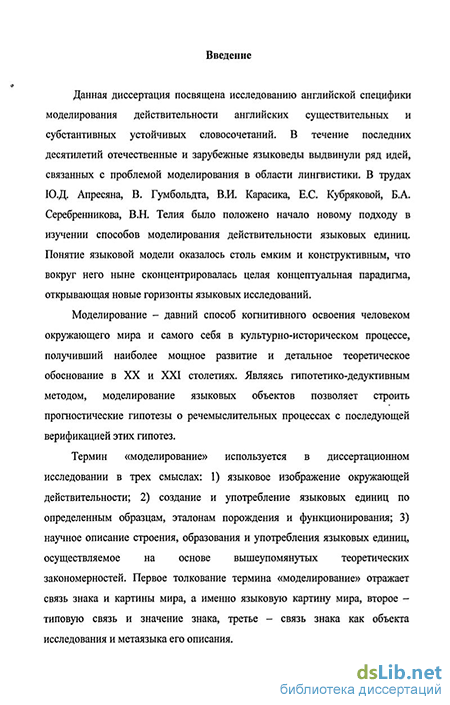 Введение

Данная диссертация посвящена исследованию английской специфики моделирования действительности английских существительных и субстантивных устойчивых словосочетаний. В течение последних десятилетий отечественные и зарубежные языковеды выдвинули ряд идей, связанных с проблемой моделирования в области лингвистики. В трудах Ю.Д. Апресяна, В. Гумбольдта, В.И. Карасика, Е.С. Кубряковой, Б.А. Серебренникова, В.Н. Телия было положено начало новому подходу в изучении способов моделирования действительности языковых единиц. Понятие языковой модели оказалось столь емким и конструктивным, что вокруг него ныне сконцентрировалась целая концептуальная парадигма, открывающая новые горизонты языковых исследований.

Моделирование – давний способ когнитивного освоения человеком окружающего мира и самого себя в культурно-историческом процессе, получивший наиболее мощное развитие и детальное теоретическое обоснование в XX и XXI столетиях. Являясь гипотетико-дедуктивным методом, моделирование языковых объектов позволяет строить прогностические гипотезы о речемыслительных процессах с последующей верификацией этих гипотез.

Термин «моделирование» используется в диссертационном исследовании в трех смыслах: 1) языковое изображение окружающей действительности; 2) создание и употребление языковых единиц по определенным образцам, эталонам порождения и функционирования; 3) научное описание строения, образования и употребления языковых единиц, осуществляемое на основе вышеупомянутых теоретических закономерностей. Первое толкование термина «моделирование» отражает связь знака и картины мира, а именно языковую картину мира, второе – типовую связь и значение знака, третье – связь знака как объекта исследования и метаязыка его описания.

dsLib.net
библиотека диссертаций